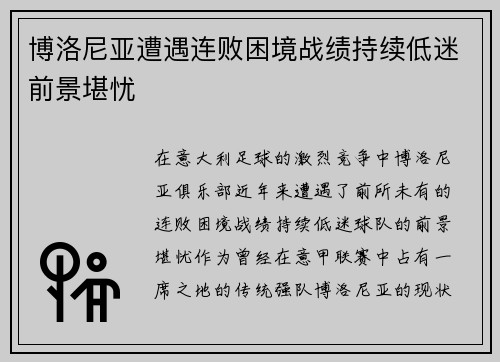 博洛尼亚遭遇连败困境战绩持续低迷前景堪忧

在意大利足球的激烈竞争中博洛尼亚俱乐部近年来遭遇了前所未有的连败困境战绩持续低迷球队的前景堪忧作为曾经在意甲联赛中占有一席之地的传统强队博洛尼亚的现状